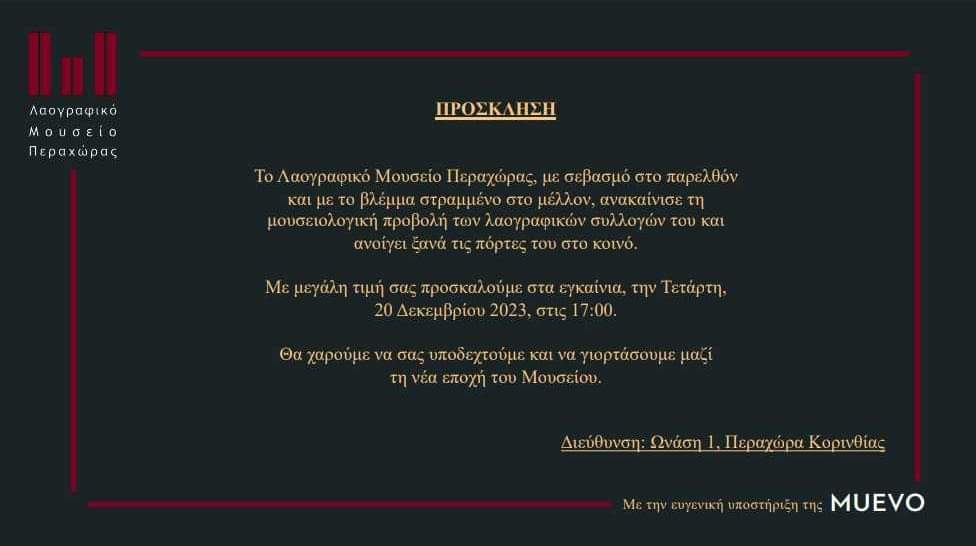 Λαογραφικό
Μουσείο
Περαχώρας

ΠΡΟΣΚΛΗΣΗ

Το Λαογραφικό Μουσείο Περαχώρας, με σεβασμό στο παρελθόν και με το βλέμμα στραμμένο στο μέλλον, ανακαίνισε τη μουσειολογική προβολή των λαογραφικών συλλογών του και ανοίγει ξανά τις πόρτες του στο κοινό.

Με μεγάλη τιμή σας προσκαλούμε στα εγκαίνια, την Τετάρτη, 20 Δεκεμβρίου 2023, στις 17:00.

Θα χαρούμε να σας υποδεχτούμε και να γιορτάσουμε μαζί τη νέα εποχή του Μουσείου.

Διεύθυνση: Ωνάση 1, Περαχώρα Κορινθίας

Με την ευγενική υποστήριξη της MUEVO